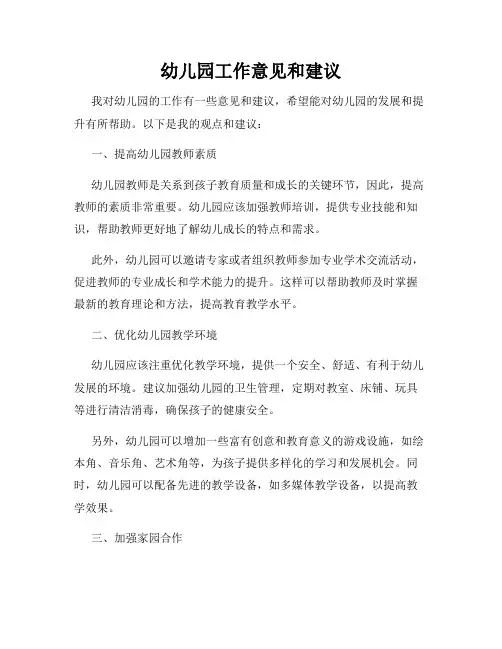 幼儿园工作意见和建议

我对幼儿园的工作有一些意见和建议，希望能对幼儿园的发展和提升有所帮助。以下是我的观点和建议：

一、提高幼儿园教师素质

幼儿园教师是关系到孩子教育质量和成长的关键环节，因此，提高教师的素质非常重要。幼儿园应该加强教师培训，提供专业技能和知识，帮助教师更好地了解幼儿成长的特点和需求。

此外，幼儿园可以邀请专家或者组织教师参加专业学术交流活动，促进教师的专业成长和学术能力的提升。这样可以帮助教师及时掌握最新的教育理论和方法，提高教育教学水平。

二、优化幼儿园教学环境

幼儿园应该注重优化教学环境，提供一个安全、舒适、有利于幼儿发展的环境。建议加强幼儿园的卫生管理，定期对教室、床铺、玩具等进行清洁消毒，确保孩子的健康安全。

另外，幼儿园可以增加一些富有创意和教育意义的游戏设施，如绘本角、音乐角、艺术角等，为孩子提供多样化的学习和发展机会。同时，幼儿园可以配备先进的教学设备，如多媒体教学设备，以提高教学效果。

三、加强家园合作